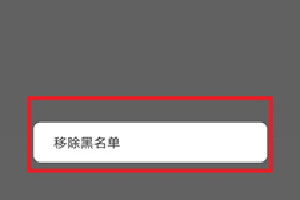 移除黑名單